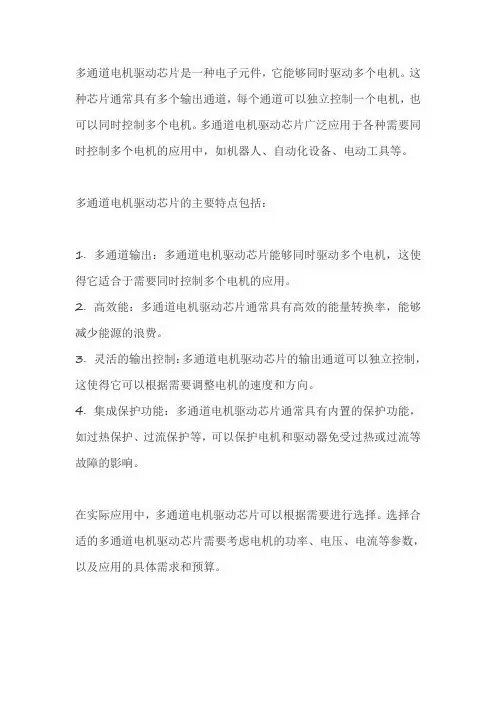 多通道电机驱动芯片是一种电子元件，它能够同时驱动多个电机。这种芯片通常具有多个输出通道，每个通道可以独立控制一个电机，也可以同时控制多个电机。多通道电机驱动芯片广泛应用于各种需要同时控制多个电机的应用中，如机器人、自动化设备、电动工具等。

多通道电机驱动芯片的主要特点包括：

1. 多通道输出：多通道电机驱动芯片能够同时驱动多个电机，这使得它适合于需要同时控制多个电机的应用。
2. 高效能：多通道电机驱动芯片通常具有高效的能量转换率，能够减少能源的浪费。
3. 灵活的输出控制：多通道电机驱动芯片的输出通道可以独立控制，这使得它可以根据需要调整电机的速度和方向。
4. 集成保护功能：多通道电机驱动芯片通常具有内置的保护功能，如过热保护、过流保护等，可以保护电机和驱动器免受过热或过流等故障的影响。

在实际应用中，多通道电机驱动芯片可以根据需要进行选择。选择合适的多通道电机驱动芯片需要考虑电机的功率、电压、电流等参数，以及应用的具体需求和预算。